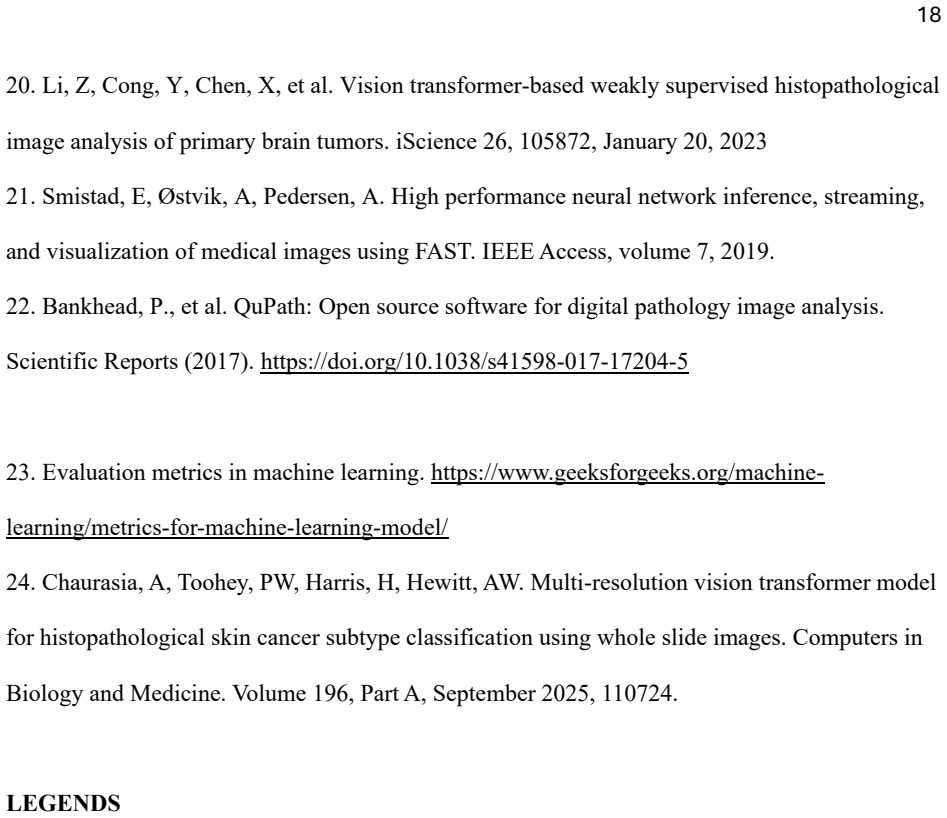 18

20. Li, Z, Cong, Y, Chen, X, et al. Vision transformer-based weakly supervised histopathological image analysis of primary brain tumors. iScience 26, 105872, January 20, 2023

21. Smistad, E, Østvik, A, Pedersen, A. High performance neural network inference, streaming, and visualization of medical images using FAST. IEEE Access, volume 7, 2019.

22. Bankhead, P., et al. QuPath: Open source software for digital pathology image analysis. Scientific Reports (2017). https://doi.org/10.1038/s41598-017-17204-5

23. Evaluation metrics in machine learning. https://www.geeksforgeeks.org/machine-learning/metrics-for-machine-learning-model/

24. Chaurasia, A, Toohey, PW, Harris, H, Hewitt, AW. Multi-resolution vision transformer model for histopathological skin cancer subtype classification using whole slide images. Computers in Biology and Medicine. Volume 196, Part A, September 2025, 110724.

LEGENDS